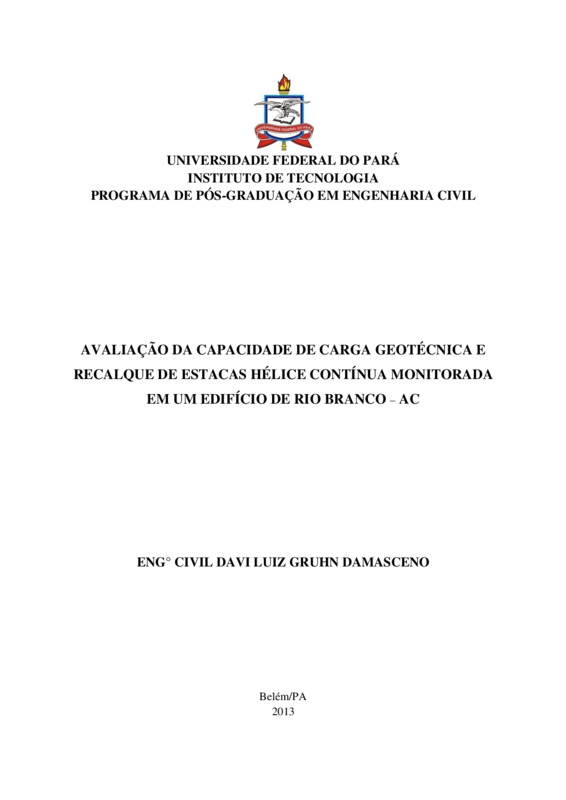 UNIVERSIDADE FEDERAL DO PARÁ
INSTITUTO DE TECNOLOGIA
PROGRAMA DE PÓS-GRADUAÇÃO EM ENGENHARIA CIVIL

AVALIAÇÃO DA CAPACIDADE DE CARGA GEOTÉCNICA E RECALQUE DE ESTACAS HÉLICE CONTÍNUA MONITORADA EM UM EDIFÍCIO DE RIO BRANCO – AC

ENG° CIVIL DAVI LUIZ GRUHN DAMASCENO

Belém/PA
2013